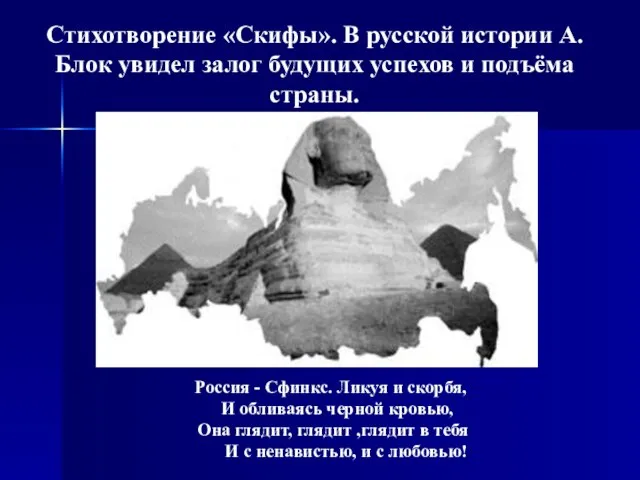 Стихотворение «Скифы». В русской истории А. Блок увидел залог будущих успехов и подъёма страны.

Россия - Сфинкс. Ликуя и скорбя,
И обливаясь черной кровью,
Она глядит, глядит ,глядит в тебя
И с ненавистью, и с любовью!